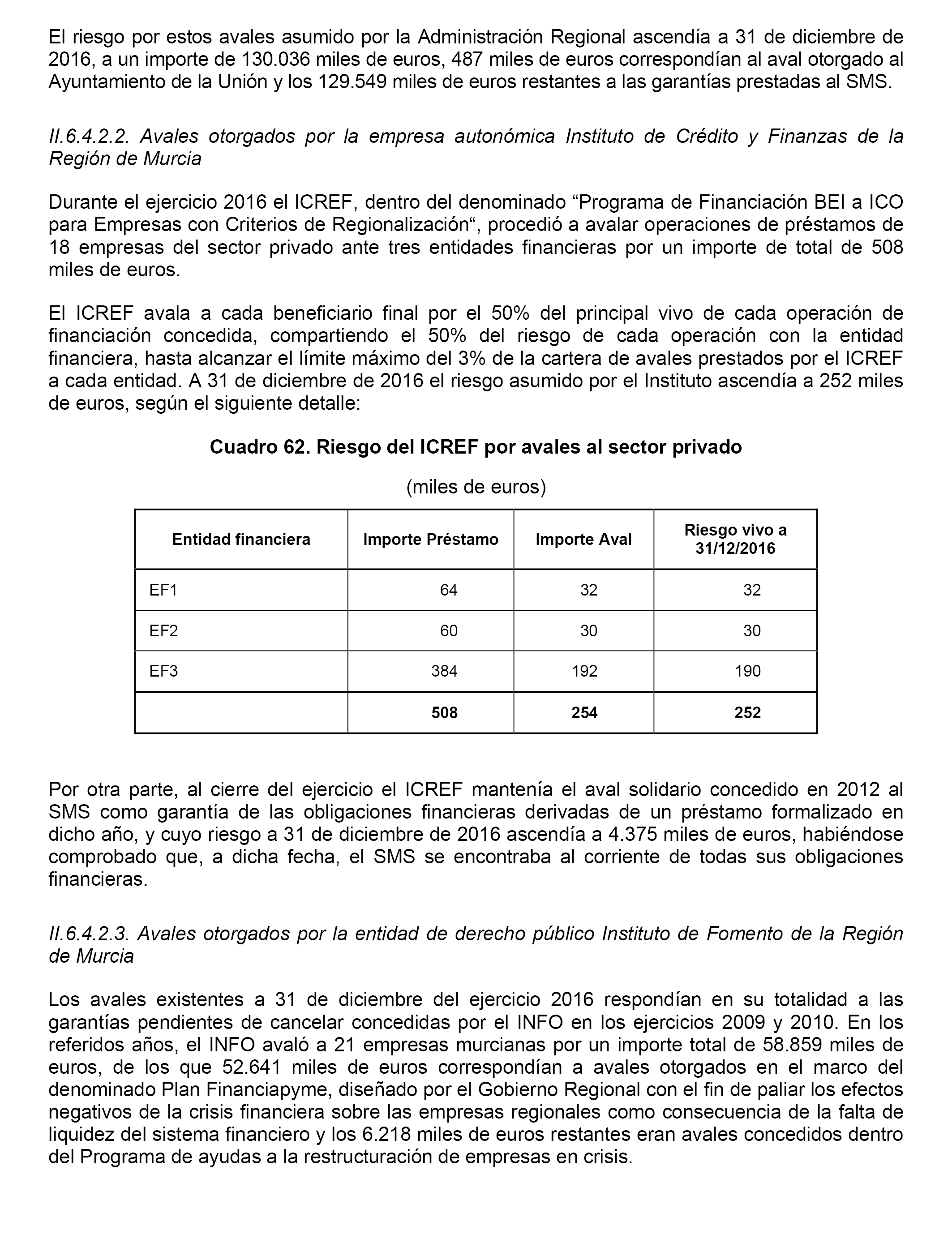 El riesgo por estos avales asumido por la Administración Regional ascendía a 31 de diciembre de 2016, a un importe de 130.036 miles de euros, 487 miles de euros correspondían al aval otorgado al Ayuntamiento de la Unión y los 129.549 miles de euros restantes a las garantías prestadas al SMS.

II.6.4.2.2. Avales otorgados por la empresa autonómica Instituto de Crédito y Finanzas de la Región de Murcia

Durante el ejercicio 2016 el ICREF, dentro del denominado “Programa de Financiación BEI a ICO para Empresas con Criterios de Regionalización“, procedió a avalar operaciones de préstamos de 18 empresas del sector privado ante tres entidades financieras por un importe de total de 508 miles de euros.

El ICREF avala a cada beneficiario final por el 50% del principal vivo de cada operación de financiación concedida, compartiendo el 50% del riesgo de cada operación con la entidad financiera, hasta alcanzar el límite máximo del 3% de la cartera de avales prestados por el ICREF a cada entidad. A 31 de diciembre de 2016 el riesgo asumido por el Instituto ascendía a 252 miles de euros, según el siguiente detalle:

Cuadro 62. Riesgo del ICREF por avales al sector privado

(miles de euros)

| Entidad financiera | Importe Préstamo | Importe Aval | Riesgo vivo a 31/12/2016 |
|---|---|---|---|
| EF1 | 64 | 32 | 32 |
| EF2 | 60 | 30 | 30 |
| EF3 | 384 | 192 | 190 |
| | 508 | 254 | 252 |

Por otra parte, al cierre del ejercicio el ICREF mantenía el aval solidario concedido en 2012 al SMS como garantía de las obligaciones financieras derivadas de un préstamo formalizado en dicho año, y cuyo riesgo a 31 de diciembre de 2016 ascendía a 4.375 miles de euros, habiéndose comprobado que, a dicha fecha, el SMS se encontraba al corriente de todas sus obligaciones financieras.

II.6.4.2.3. Avales otorgados por la entidad de derecho público Instituto de Fomento de la Región de Murcia

Los avales existentes a 31 de diciembre del ejercicio 2016 respondían en su totalidad a las garantías pendientes de cancelar concedidas por el INFO en los ejercicios 2009 y 2010. En los referidos años, el INFO avaló a 21 empresas murcianas por un importe total de 58.859 miles de euros, de los que 52.641 miles de euros correspondían a avales otorgados en el marco del denominado Plan Financiapyme, diseñado por el Gobierno Regional con el fin de paliar los efectos negativos de la crisis financiera sobre las empresas regionales como consecuencia de la falta de liquidez del sistema financiero y los 6.218 miles de euros restantes eran avales concedidos dentro del Programa de ayudas a la restructuración de empresas en crisis.